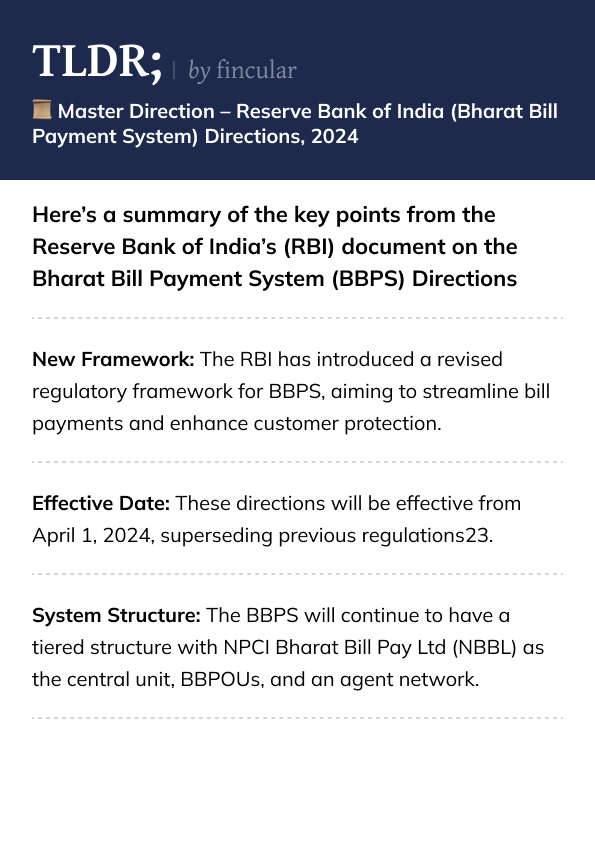 TLDR; | by fincular

📜 Master Direction – Reserve Bank of India (Bharat Bill Payment System) Directions, 2024

Here's a summary of the key points from the Reserve Bank of India's (RBI) document on the Bharat Bill Payment System (BBPS) Directions

New Framework: The RBI has introduced a revised regulatory framework for BBPS, aiming to streamline bill payments and enhance customer protection.

Effective Date: These directions will be effective from April 1, 2024, superseding previous regulations23.

System Structure: The BBPS will continue to have a tiered structure with NPCI Bharat Bill Pay Ltd (NBBL) as the central unit, BBPOUs, and an agent network.